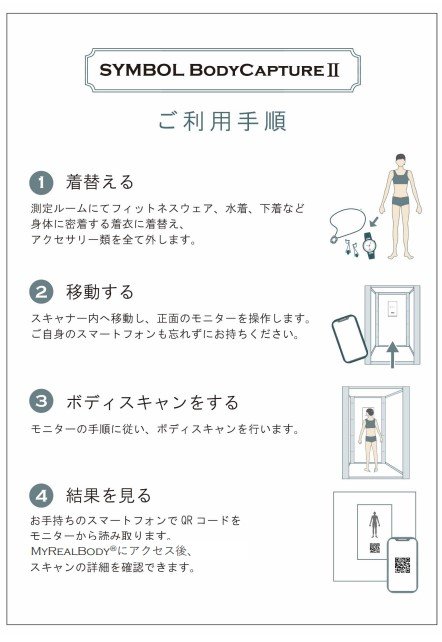 SYMBOL BODYCAPTURE II

ご利用手順

1 着替える

測定ルームにてフィットネスウェア、水着、下着など身体に密着する着衣に着替え、アクセサリー類を全て外します。

2 移動する

スキャナー内へ移動し、正面のモニターを操作します。ご自身のスマートフォンも忘れずにお持ちください。

3 ボディスキャンをする

モニターの手順に従い、ボディスキャンを行います。

4 結果を見る

お手持ちのスマートフォンで QR コードをモニターから読み取ります。MYREALBODY®にアクセス後、スキャンの詳細を確認できます。